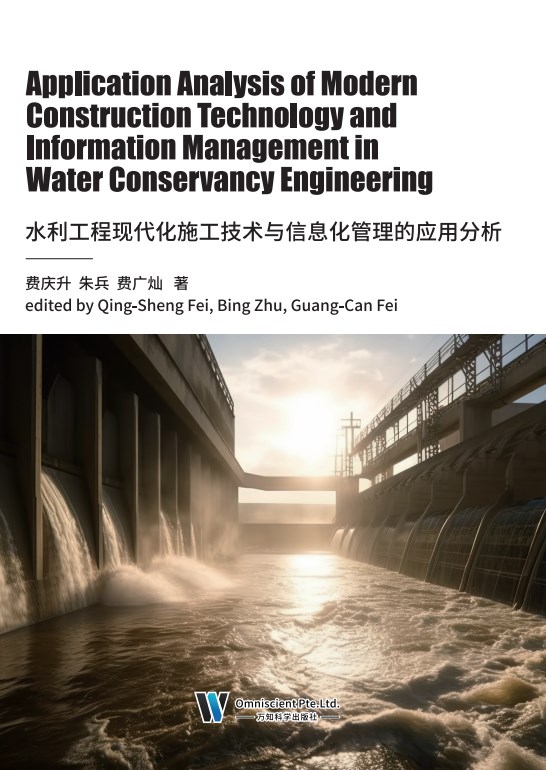 Application Analysis of Modern Construction Technology and Information Management in Water Conservancy Engineering

水利工程现代化施工技术与信息化管理的应用分析

费庆升 朱兵 费广灿 著
edited by Qing-Sheng Fei, Bing Zhu, Guang-Can Fei

Omniscient Pte.Ltd.
万知科学出版社